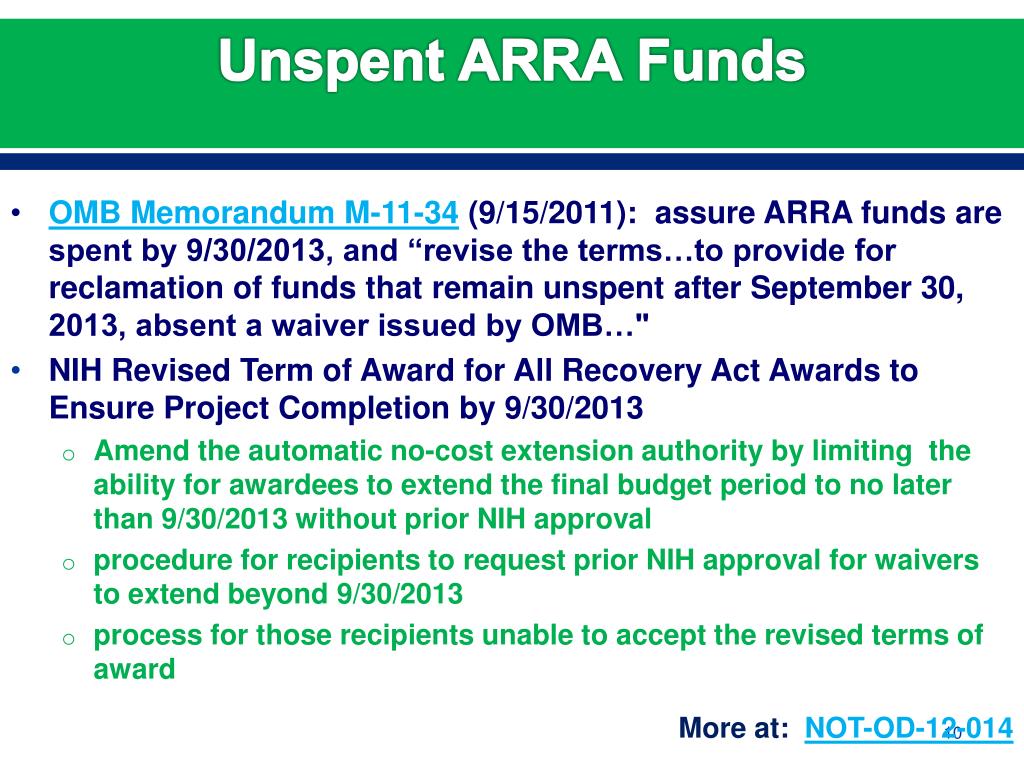 Unspent ARRA Funds

• OMB Memorandum M-11-34 (9/15/2011): assure ARRA funds are spent by 9/30/2013, and “revise the terms…to provide for reclamation of funds that remain unspent after September 30, 2013, absent a waiver issued by OMB…"
• NIH Revised Term of Award for All Recovery Act Awards to Ensure Project Completion by 9/30/2013
o Amend the automatic no-cost extension authority by limiting the ability for awardees to extend the final budget period to no later than 9/30/2013 without prior NIH approval
o procedure for recipients to request prior NIH approval for waivers to extend beyond 9/30/2013
o process for those recipients unable to accept the revised terms of award

More at: NOT-OD-12-014

20